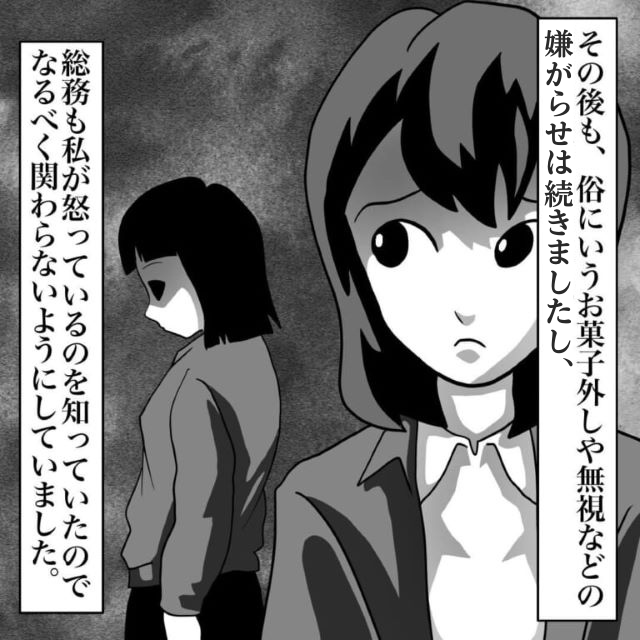 その後も、俗にいうお菓子外しや無視などの嫌がらせは続きましたし、

総務も私が怒っているのを知っていたのでなるべく関わらないようにしていました。